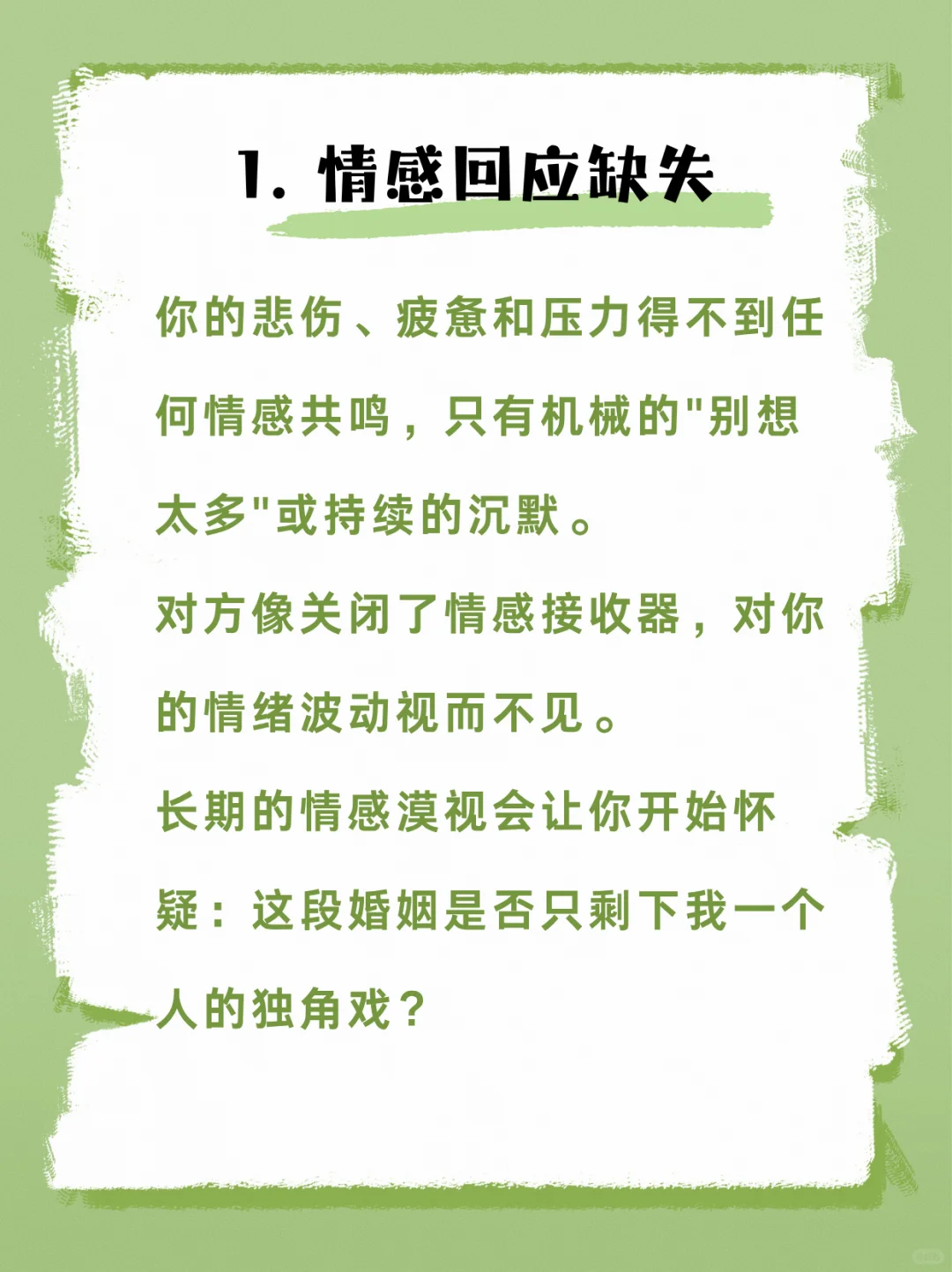 1. 情感回应缺失

你的悲伤、疲惫和压力得不到任何情感共鸣，只有机械的"别想太多"或持续的沉默。
对方像关闭了情感接收器，对你的情绪波动视而不见。
长期的情感漠视会让你开始怀疑：这段婚姻是否只剩下我一个人的独角戏？